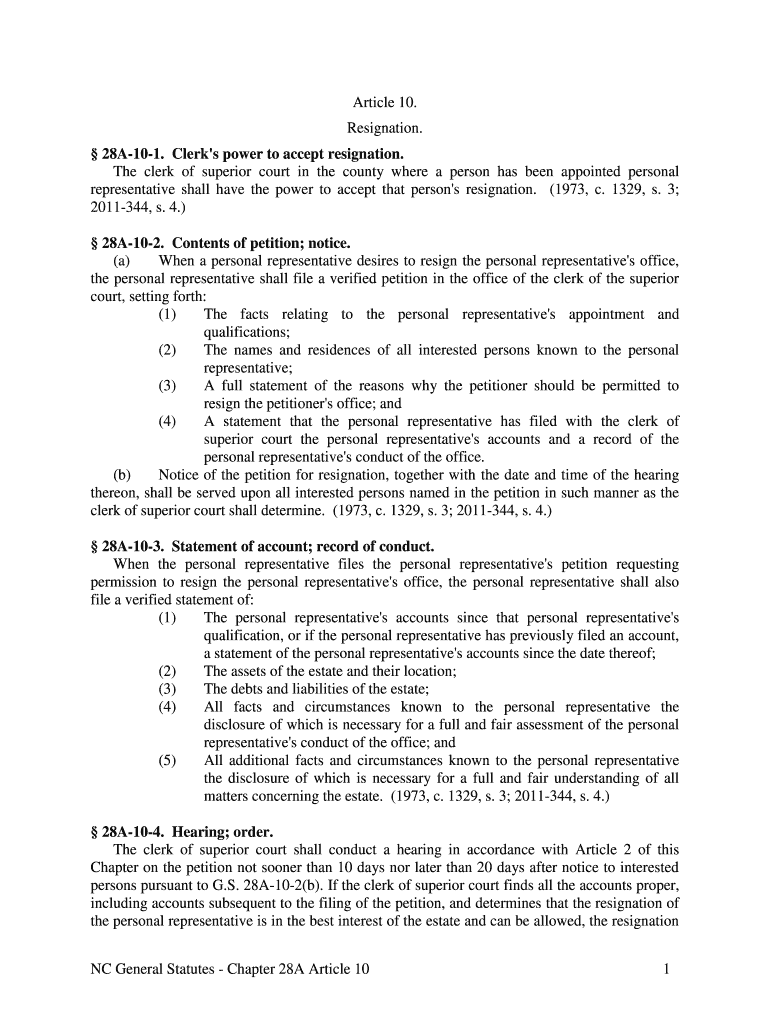 Article 10.

Resignation.

§ 28A-10-1. Clerk's power to accept resignation.

The clerk of superior court in the county where a person has been appointed personal representative shall have the power to accept that person's resignation. (1973, c. 1329, s. 3; 2011-344, s. 4.)

§ 28A-10-2. Contents of petition; notice.

(a) When a personal representative desires to resign the personal representative's office, the personal representative shall file a verified petition in the office of the clerk of the superior court, setting forth:

(1) The facts relating to the personal representative's appointment and qualifications;

(2) The names and residences of all interested persons known to the personal representative;

(3) A full statement of the reasons why the petitioner should be permitted to resign the petitioner's office; and

(4) A statement that the personal representative has filed with the clerk of superior court the personal representative's accounts and a record of the personal representative's conduct of the office.

(b) Notice of the petition for resignation, together with the date and time of the hearing thereon, shall be served upon all interested persons named in the petition in such manner as the clerk of superior court shall determine. (1973, c. 1329, s. 3; 2011-344, s. 4.)

§ 28A-10-3. Statement of account; record of conduct.

When the personal representative files the personal representative's petition requesting permission to resign the personal representative's office, the personal representative shall also file a verified statement of:

(1) The personal representative's accounts since that personal representative's qualification, or if the personal representative has previously filed an account, a statement of the personal representative's accounts since the date thereof;

(2) The assets of the estate and their location;

(3) The debts and liabilities of the estate;

(4) All facts and circumstances known to the personal representative the disclosure of which is necessary for a full and fair assessment of the personal representative's conduct of the office; and

(5) All additional facts and circumstances known to the personal representative the disclosure of which is necessary for a full and fair understanding of all matters concerning the estate. (1973, c. 1329, s. 3; 2011-344, s. 4.)

§ 28A-10-4. Hearing; order.

The clerk of superior court shall conduct a hearing in accordance with Article 2 of this Chapter on the petition not sooner than 10 days nor later than 20 days after notice to interested persons pursuant to G.S. 28A-10-2(b). If the clerk of superior court finds all the accounts proper, including accounts subsequent to the filing of the petition, and determines that the resignation of the personal representative is in the best interest of the estate and can be allowed, the resignation

NC General Statutes - Chapter 28A Article 10 1